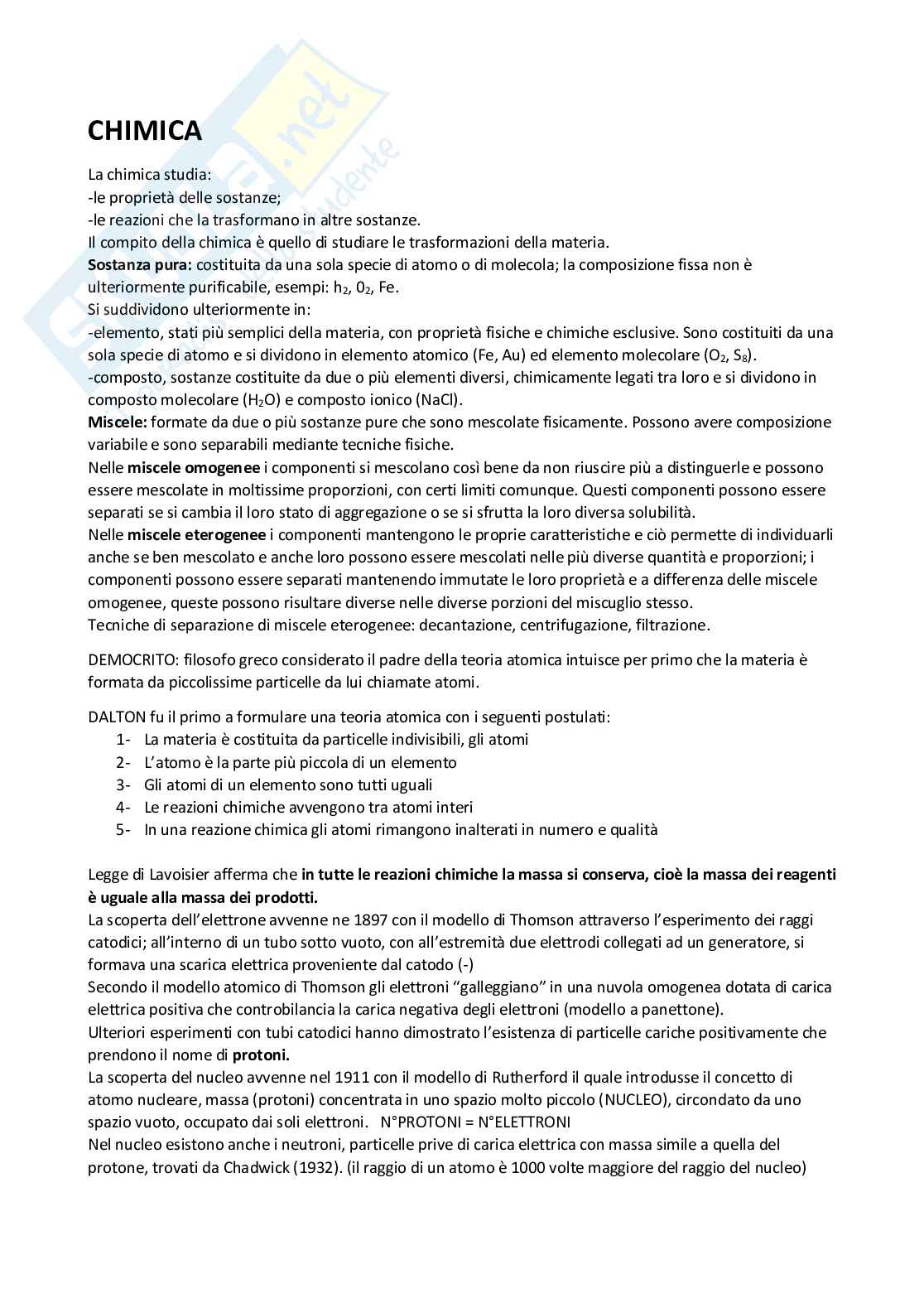 CHIMICA

La chimica studia:
-le proprietà delle sostanze;
-le reazioni che la trasformano in altre sostanze.
Il compito della chimica è quello di studiare le trasformazioni della materia.
**Sostanza pura:** costituita da una sola specie di atomo o di molecola; la composizione fissa non è ulteriormente purificabile, esempi: $h_2$, $0_2$, Fe.
Si suddividono ulteriormente in:
-elemento, stati più semplici della materia, con proprietà fisiche e chimiche esclusive. Sono costituiti da una sola specie di atomo e si dividono in elemento atomico (Fe, Au) ed elemento molecolare ($O_2$, $S_8$).
-composto, sostanze costituite da due o più elementi diversi, chimicamente legati tra loro e si dividono in composto molecolare ($H_2O$) e composto ionico (NaCl).
**Miscele:** formate da due o più sostanze pure che sono mescolate fisicamente. Possono avere composizione variabile e sono separabili mediante tecniche fisiche.
Nelle **miscele omogenee** i componenti si mescolano così bene da non riuscire più a distinguerle e possono essere mescolate in moltissime proporzioni, con certi limiti comunque. Questi componenti possono essere separati se si cambia il loro stato di aggregazione o se si sfrutta la loro diversa solubilità.
Nelle **miscele eterogenee** i componenti mantengono le proprie caratteristiche e ciò permette di individuarli anche se ben mescolato e anche loro possono essere mescolati nelle più diverse quantità e proporzioni; i componenti possono essere separati mantenendo immutate le loro proprietà e a differenza delle miscele omogenee, queste possono risultare diverse nelle diverse porzioni del miscuglio stesso.
Tecniche di separazione di miscele eterogenee: decantazione, centrifugazione, filtrazione.

DEMOCRITO: filosofo greco considerato il padre della teoria atomica intuisce per primo che la materia è formata da piccolissime particelle da lui chiamate atomi.

DALTON fu il primo a formulare una teoria atomica con i seguenti postulati:
1- La materia è costituita da particelle indivisibili, gli atomi
2- L'atomo è la parte più piccola di un elemento
3- Gli atomi di un elemento sono tutti uguali
4- Le reazioni chimiche avvengono tra atomi interi
5- In una reazione chimica gli atomi rimangono inalterati in numero e qualità

Legge di Lavoisier afferma che **in tutte le reazioni chimiche la massa si conserva, cioè la massa dei reagenti è uguale alla massa dei prodotti.**
La scoperta dell'elettrone avvenne ne 1897 con il modello di Thomson attraverso l'esperimento dei raggi catodici; all'interno di un tubo sotto vuoto, con all'estremità due elettrodi collegati ad un generatore, si formava una scarica elettrica proveniente dal catodo (-)
Secondo il modello atomico di Thomson gli elettroni "galleggiano" in una nuvola omogenea dotata di carica elettrica positiva che controbilancia la carica negativa degli elettroni (modello a panettone).
Ulteriori esperimenti con tubi catodici hanno dimostrato l'esistenza di particelle cariche positivamente che prendono il nome di **protoni.**
La scoperta del nucleo avvenne nel 1911 con il modello di Rutherford il quale introdusse il concetto di atomo nucleare, massa (protoni) concentrata in uno spazio molto piccolo (NUCLEO), circondato da uno spazio vuoto, occupato dai soli elettroni. N°PROTONI = N°ELETTRONI
Nel nucleo esistono anche i neutroni, particelle prive di carica elettrica con massa simile a quella del protone, trovati da Chadwick (1932). (il raggio di un atomo è 1000 volte maggiore del raggio del nucleo)